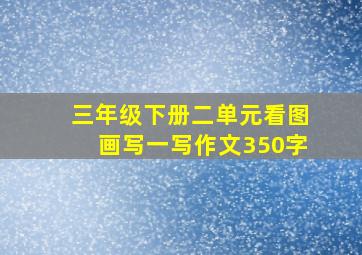 三年级下册二单元看图画写一写作文350字